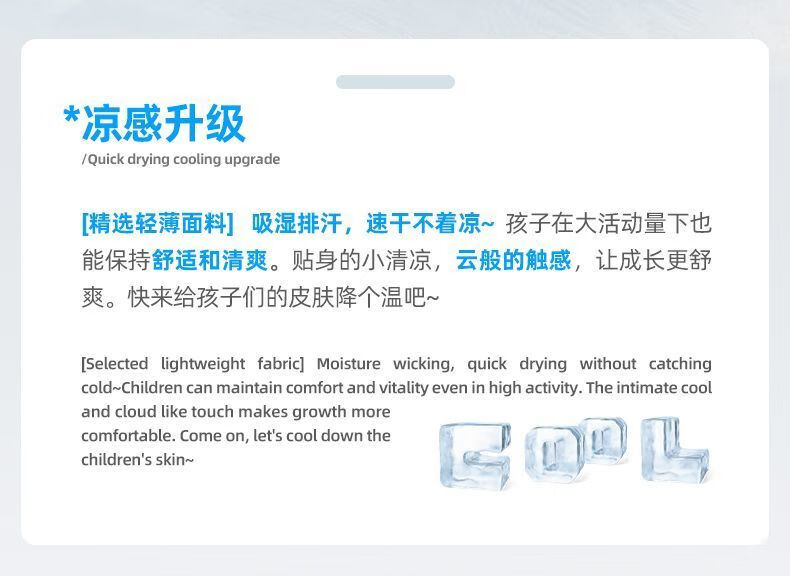 *凉感升级
/Quick drying cooling upgrade

[精选轻薄面料] 吸湿排汗，速干不着凉~ 孩子在大活动量下也能保持舒适和清爽。贴身的小清凉，云般的触感，让成长更舒爽。快来给孩子们的皮肤降个温吧~

[Selected lightweight fabric] Moisture wicking, quick drying without catching cold~Children can maintain comfort and vitality even in high activity. The intimate cool and cloud like touch makes growth more comfortable. Come on, let's cool down the children's skin~

COOL